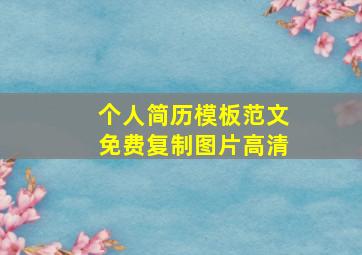 个人简历模板范文
免费复制图片高清